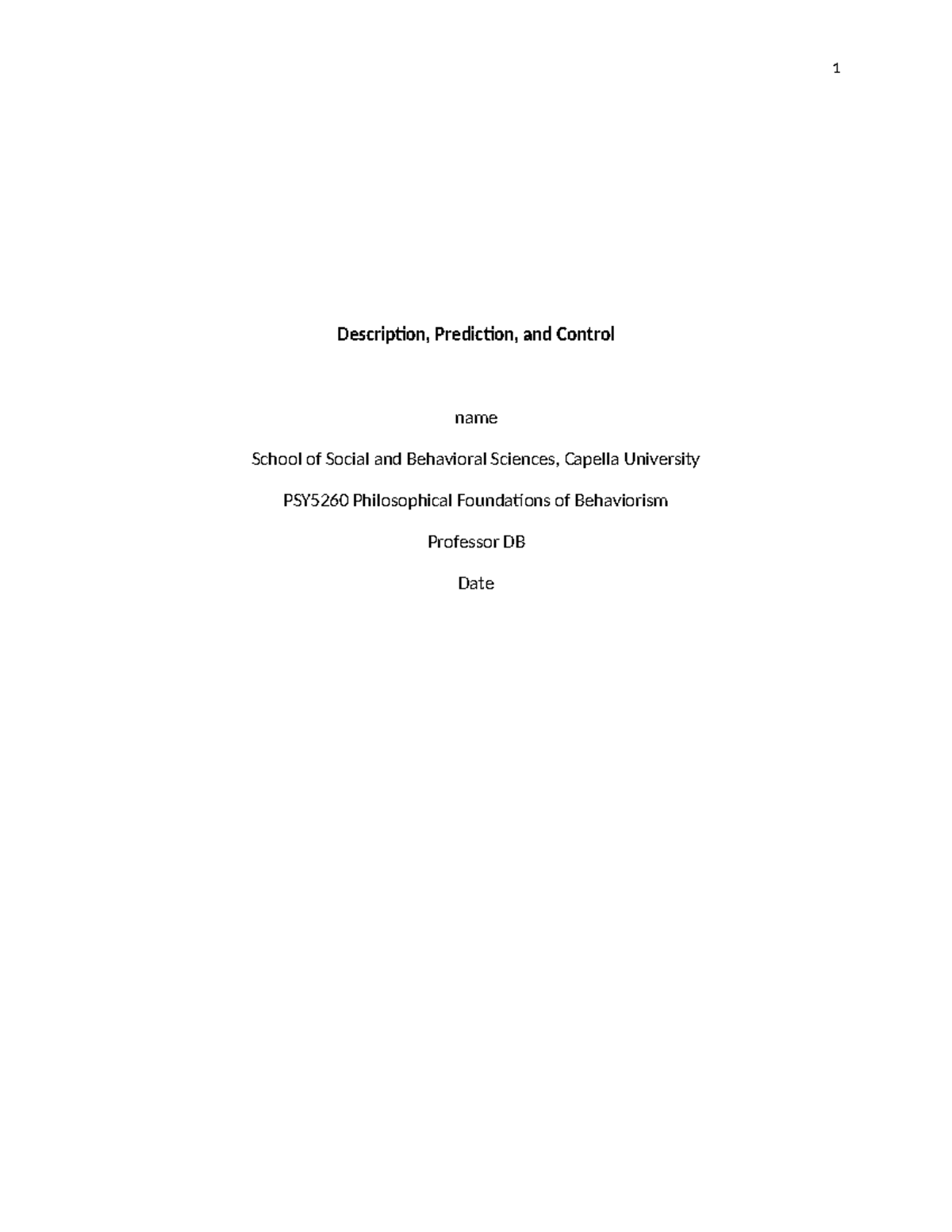 1

Description, Prediction, and Control

name

School of Social and Behavioral Sciences, Capella University

PSY5260 Philosophical Foundations of Behaviorism

Professor DB

Date